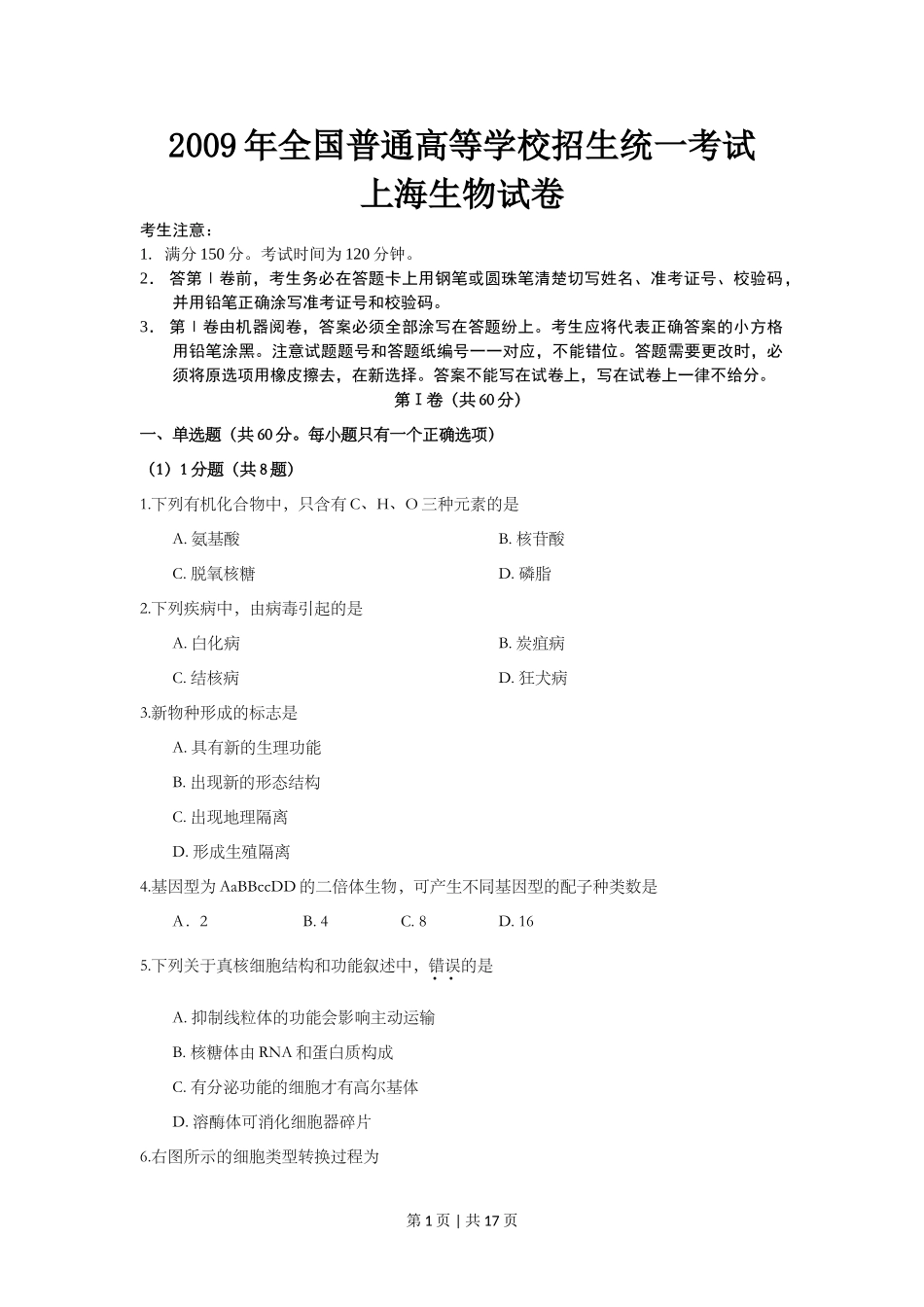 2009年全国普通高等学校招生统一考试
上海生物试卷

考生注意：
1. 满分150分。考试时间为120分钟。
2. 答第Ⅰ卷前，考生务必在答题卡上用钢笔或圆珠笔清楚切写姓名、准考证号、校验码，并用铅笔正确涂写准考证号和校验码。
3. 第Ⅰ卷由机器阅卷，答案必须全部涂写在答题纷上。考生应将代表正确答案的小方格用铅笔涂黑。注意试题题号和答题纸编号一一对应，不能错位。答题需要更改时，必须将原选项用橡皮擦去，在新选择。答案不能写在试卷上，写在试卷上一律不给分。

第Ⅰ卷（共60分）

一、单选题（共60分。每小题只有一个正确选项）

（1）1分题（共8题）

1.下列有机化合物中，只含有C、H、O三种元素的是

A. 氨基酸
B. 核苷酸
C. 脱氧核糖
D. 磷脂

2.下列疾病中，由病毒引起的是

A. 白化病
B. 炭疽病
C. 结核病
D. 狂犬病

3.新物种形成的标志是

A. 具有新的生理功能
B. 出现新的形态结构
C. 出现地理隔离
D. 形成生殖隔离

4.基因型为AaBBccDD的二倍体生物，可产生不同基因型的配子种类数是

A．2
B. 4
C. 8
D. 16

5.下列关于真核细胞结构和功能叙述中，错误的是

A. 抑制线粒体的功能会影响主动运输
B. 核糖体由RNA和蛋白质构成
C. 有分泌功能的细胞才有高尔基体
D. 溶酶体可消化细胞器碎片

6.右图所示的细胞类型转换过程为

第1页 | 共17页